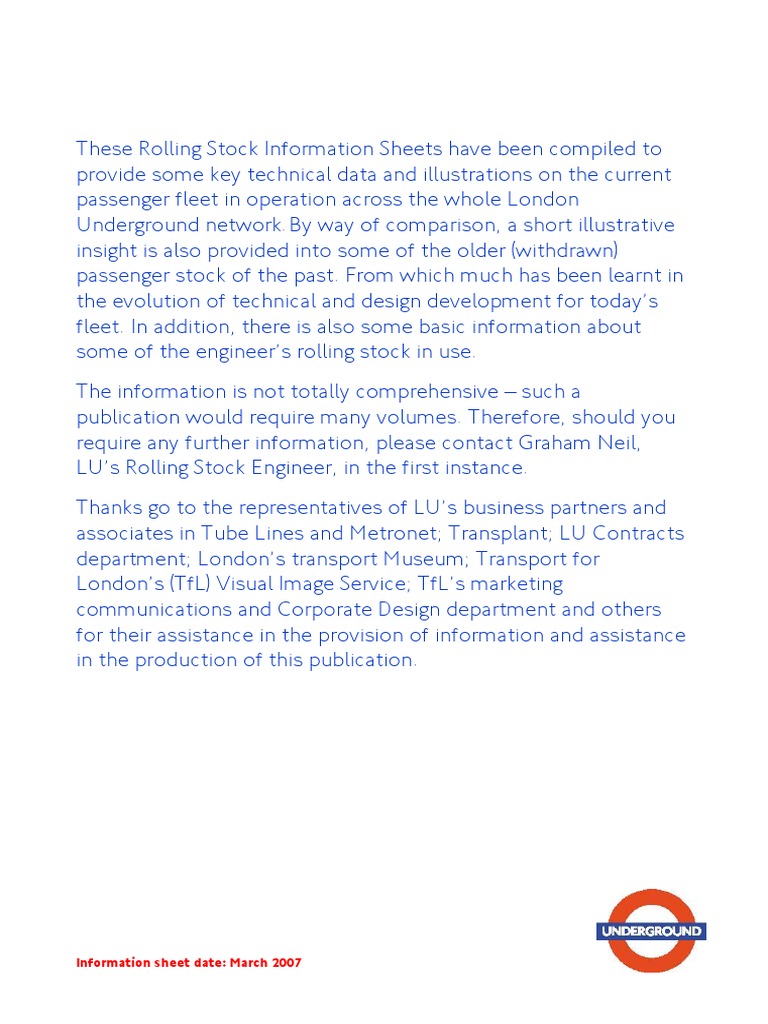 These Rolling Stock Information Sheets have been compiled to provide some key technical data and illustrations on the current passenger fleet in operation across the whole London Underground network. By way of comparison, a short illustrative insight is also provided into some of the older (withdrawn) passenger stock of the past. From which much has been learnt in the evolution of technical and design development for today's fleet. In addition, there is also some basic information about some of the engineer's rolling stock in use.

The information is not totally comprehensive – such a publication would require many volumes. Therefore, should you require any further information, please contact Graham Neil, LU's Rolling Stock Engineer, in the first instance.

Thanks go to the representatives of LU's business partners and associates in Tube Lines and Metronet; Transplant; LU Contracts department; London's transport Museum; Transport for London's (TfL) Visual Image Service; TfL's marketing communications and Corporate Design department and others for their assistance in the provision of information and assistance in the production of this publication.

Information sheet date: March 2007

UNDERGROUND